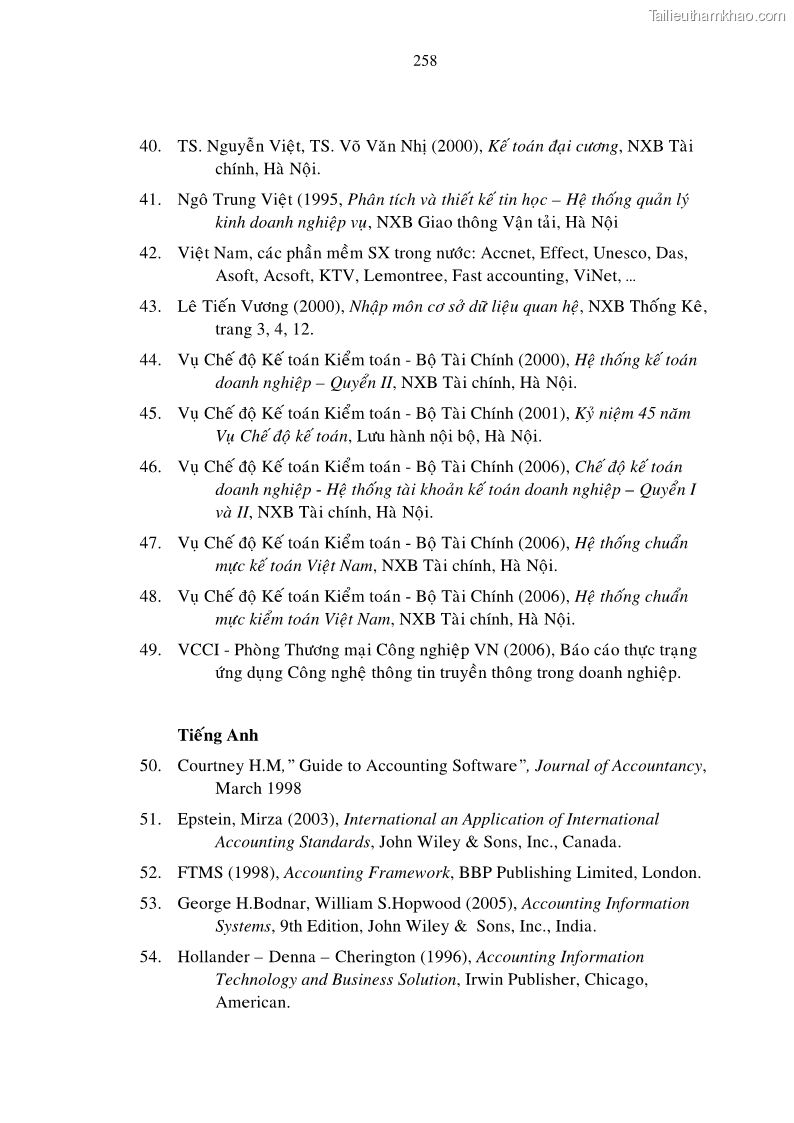 Tailieuthamkhao.com

258

40. TS. Nguyễn Việt, TS. Võ Văn Nhị (2000), Kế toán đại cương, NXB Tài chính, Hà Nội.

41. Ngô Trung Việt (1995, Phân tích và thiết kế tin học – Hệ thống quản lý kinh doanh nghiệp vụ, NXB Giao thông Vận tải, Hà Nội

42. Việt Nam, các phần mềm SX trong nước: Accnet, Effect, Unesco, Das, Asoft, Acsoft, KTV, Lemontree, Fast accounting, ViNet, ...

43. Lê Tiến Vương (2000), Nhập môn cơ sở dữ liệu quan hệ, NXB Thống Kê, trang 3, 4, 12.

44. Vụ Chế độ Kế toán Kiểm toán - Bộ Tài Chính (2000), Hệ thống kế toán doanh nghiệp – Quyển II, NXB Tài chính, Hà Nội.

45. Vụ Chế độ Kế toán Kiểm toán - Bộ Tài Chính (2001), Kỷ niệm 45 năm Vụ Chế độ kế toán, Lưu hành nội bộ, Hà Nội.

46. Vụ Chế độ Kế toán Kiểm toán - Bộ Tài Chính (2006), Chế độ kế toán doanh nghiệp - Hệ thống tài khoản kế toán doanh nghiệp – Quyển I và II, NXB Tài chính, Hà Nội.

47. Vụ Chế độ Kế toán Kiểm toán - Bộ Tài Chính (2006), Hệ thống chuẩn mực kế toán Việt Nam, NXB Tài chính, Hà Nội.

48. Vụ Chế độ Kế toán Kiểm toán - Bộ Tài Chính (2006), Hệ thống chuẩn mực kiểm toán Việt Nam, NXB Tài chính, Hà Nội.

49. VCCI - Phòng Thương mại Công nghiệp VN (2006), Báo cáo thực trạng ứng dụng Công nghệ thông tin truyền thông trong doanh nghiệp.

Tiếng Anh

50. Courtney H.M," Guide to Accounting Software", Journal of Accountancy, March 1998

51. Epstein, Mirza (2003), International an Application of International Accounting Standards, John Wiley & Sons, Inc., Canada.

52. FTMS (1998), Accounting Framework, BBP Publishing Limited, London.

53. George H.Bodnar, William S.Hopwood (2005), Accounting Information Systems, 9th Edition, John Wiley & Sons, Inc., India.

54. Hollander – Denna – Cherington (1996), Accounting Information Technology and Business Solution, Irwin Publisher, Chicago, American.